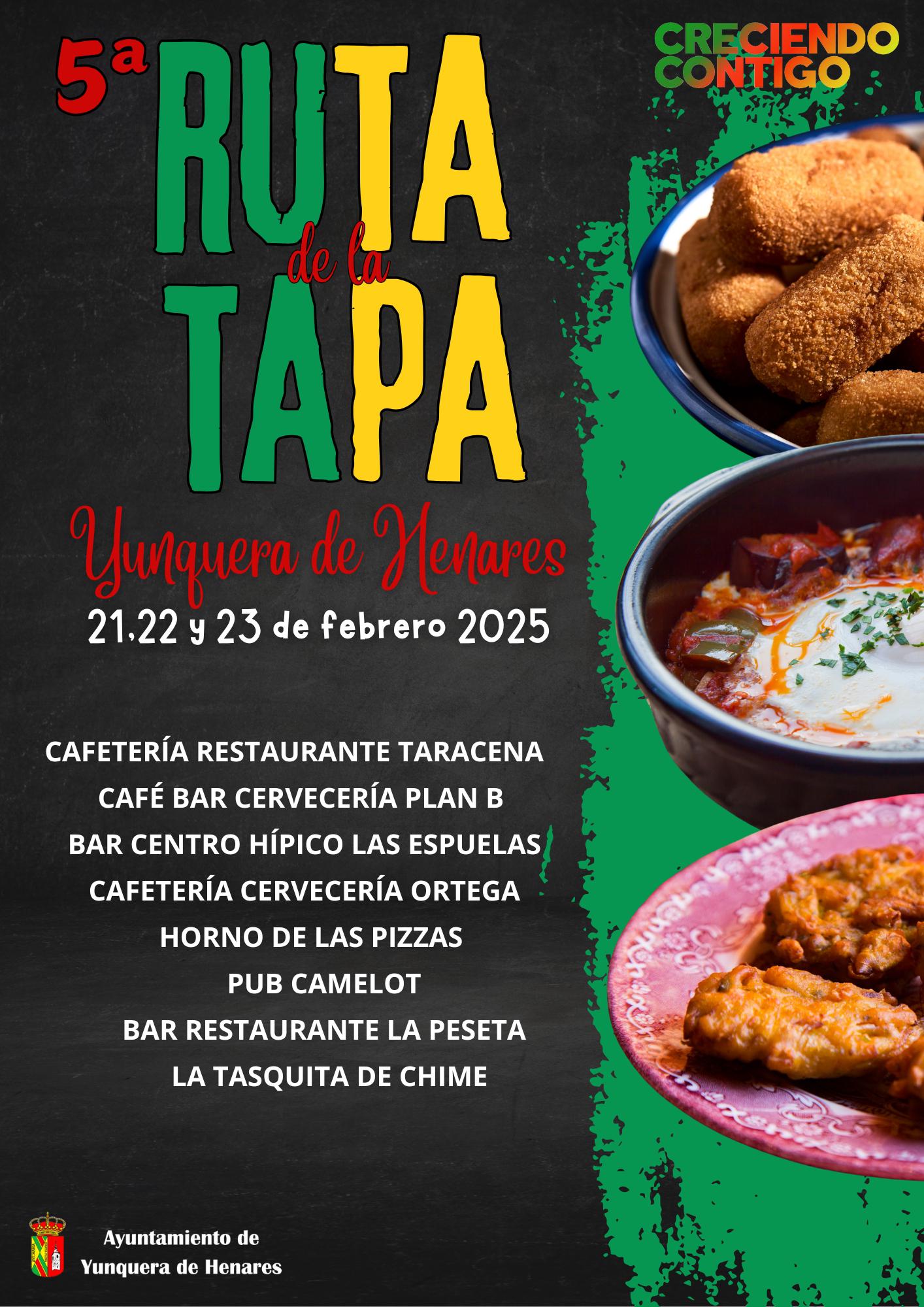 5ª RUTA de la TAPA

CRECIENDO CONTIGO

Yunquera de Henares

21,22 y 23 de febrero 2025

CAFETERÍA RESTAURANTE TARACENA
CAFÉ BAR CERVECERÍA PLAN B
BAR CENTRO HÍPICO LAS ESPUELAS
CAFETERÍA CERVECERÍA ORTEGA
HORNO DE LAS PIZZAS
PUB CAMELOT
BAR RESTAURANTE LA PESETA
LA TASQUITA DE CHIME

Ayuntamiento de
Yunquera de Henares